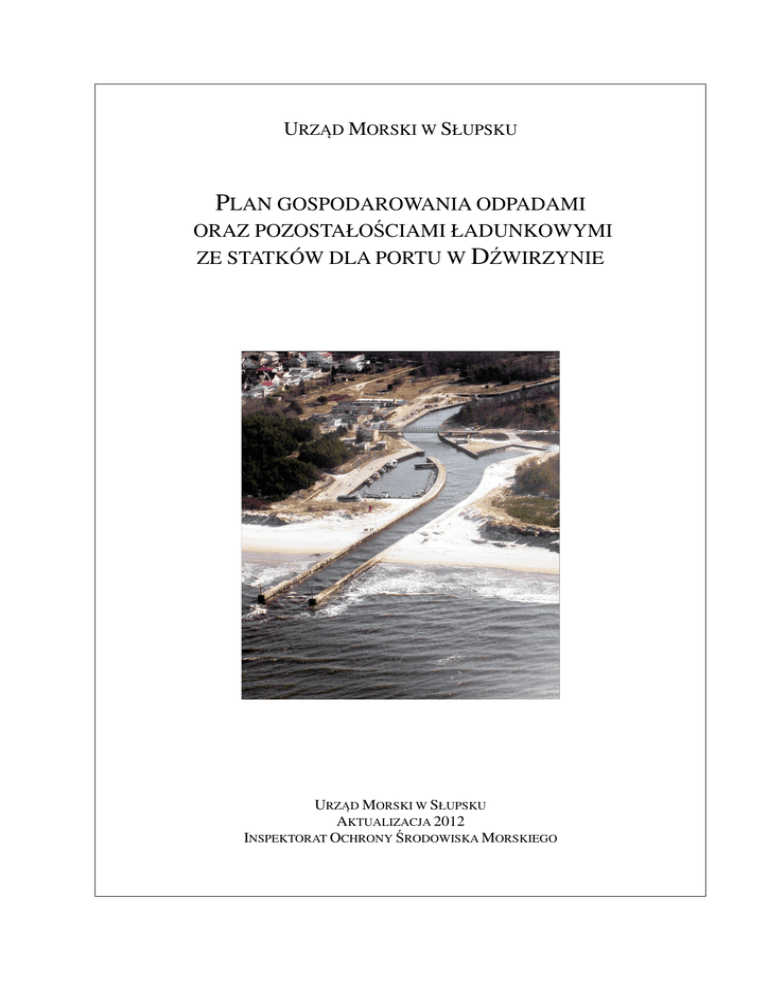 URZĄD MORSKI W SŁUPSKU

PLAN GOSPODAROWANIA ODPADAMI ORAZ POZOSTAŁOŚCIAMI ŁADUNKOWYMI ZE STATKÓW DLA PORTU W DŹWIRZYNIE

URZĄD MORSKI W SŁUPSKU
AKTUALIZACJA 2012
INSPEKTORAT OCHRONY ŚRODOWISKA MORSKIEGO